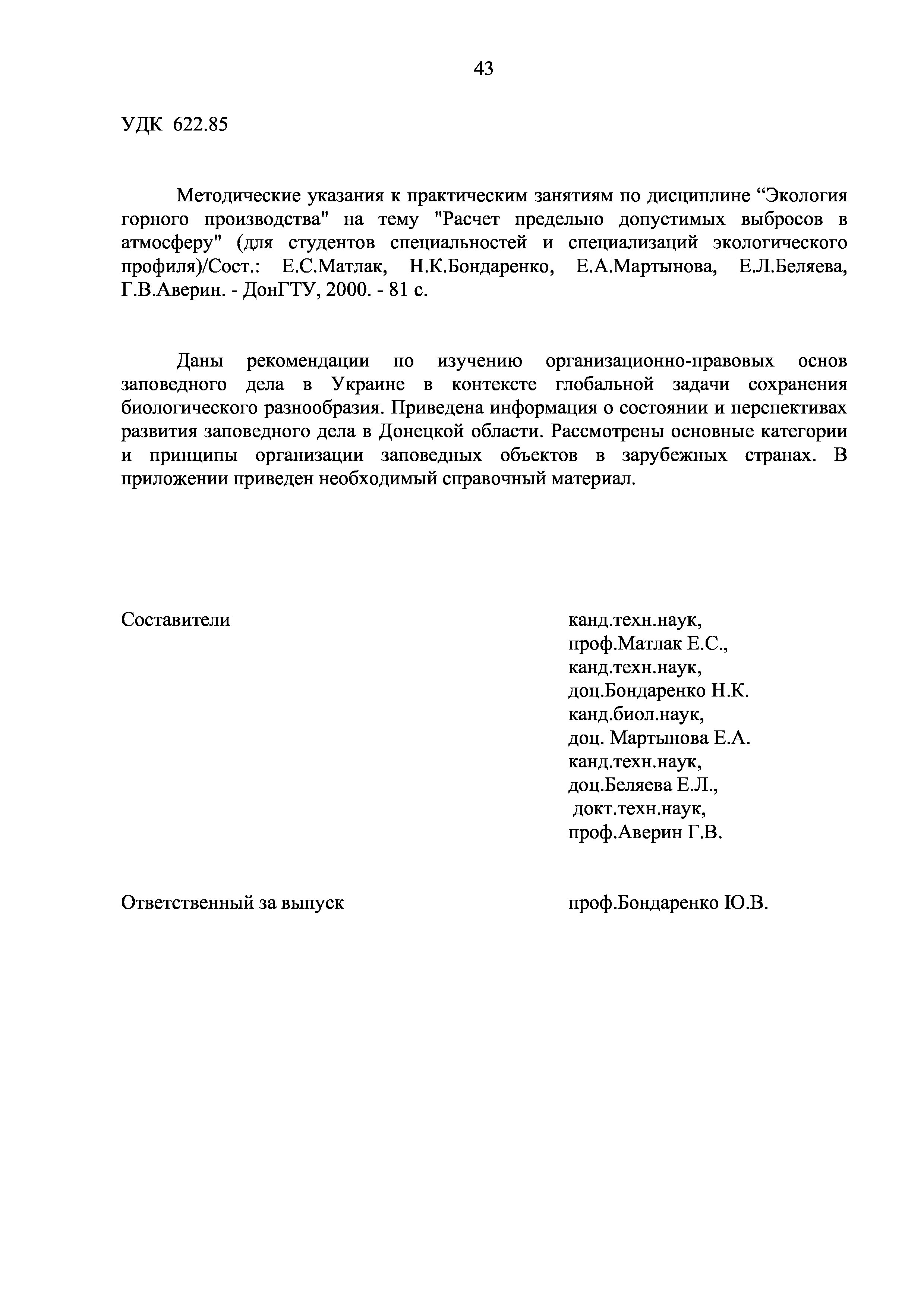 43

УДК 622.85

Методические указания к практическим занятиям по дисциплине “Экология горного производства" на тему "Расчет предельно допустимых выбросов в атмосферу" (для студентов специальностей и специализаций экологического профиля)/Сост.: Е.С.Матлак, Н.К.Бондаренко, Е.А.Мартынова, Е.Л.Беляева, Г.В.Аверин. - ДонГТУ, 2000. - 81 с.

Даны рекомендации по изучению организационно-правовых основ заповедного дела в Украине в контексте глобальной задачи сохранения биологического разнообразия. Приведена информация о состоянии и перспективах развития заповедного дела в Донецкой области. Рассмотрены основные категории и принципы организации заповедных объектов в зарубежных странах. В приложении приведен необходимый справочный материал.

Составители

канд.техн.наук,
проф.Матлак Е.С.,
канд.техн.наук,
доц.Бондаренко Н.К.
канд.биол.наук,
доц. Мартынова Е.А.
канд.техн.наук,
доц.Беляева Е.Л.,
докт.техн.наук,
проф.Аверин Г.В.

Ответственный за выпуск

проф.Бондаренко Ю.В.